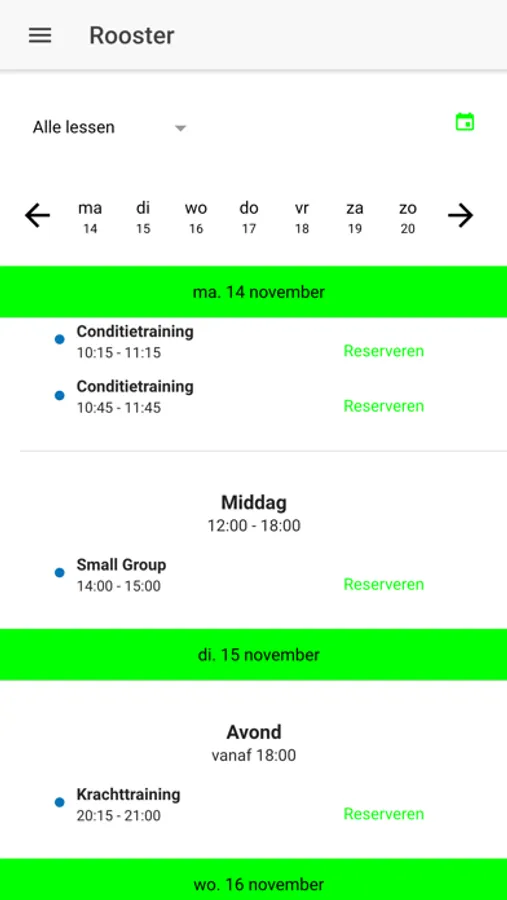 Rooster

Alle lessen

ma 14 di 15 wo 16 do 17 vr 18 za 19 zo 20

ma. 14 november

Conditietraining
10:15 - 11:15
Reserveren

Conditietraining
10:45 - 11:45
Reserveren

Middag
12:00 - 18:00

Small Group
14:00 - 15:00
Reserveren

di. 15 november

Avond
vanaf 18:00

Krachttraining
20:15 - 21:00
Reserveren

wo. 16 november